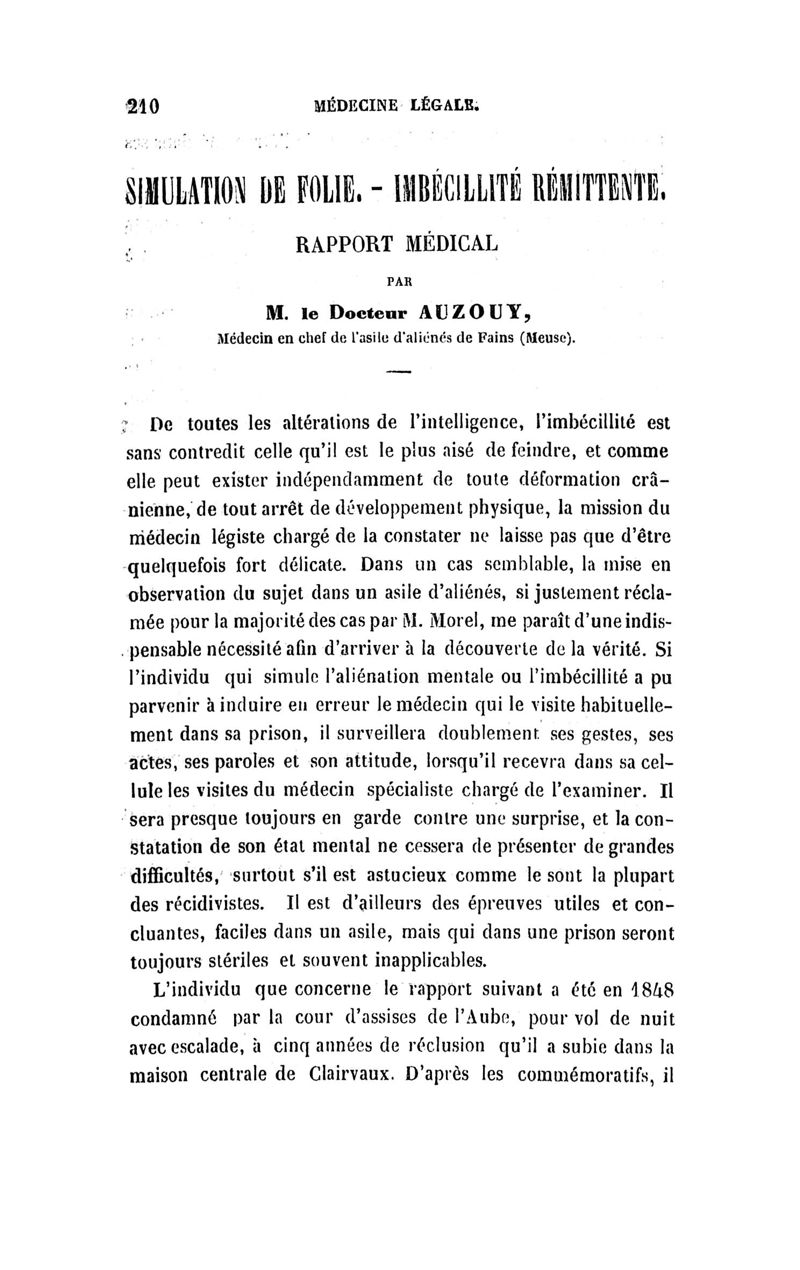 210 MÉDECINE LÉGALE.

SIMULATION DE FOLIE. - IMBÉCILLITÉ RÉMITTENTE.

RAPPORT MÉDICAL

PAR

M. le Docteur AUZOUY,

Médecin en chef de l'asile d'aliénés de Fains (Meuse).

De toutes les altérations de l'intelligence, l'imbécillité est sans contredit celle qu'il est le plus aisé de feindre, et comme elle peut exister indépendamment de toute déformation crânienne, de tout arrêt de développement physique, la mission du médecin légiste chargé de la constater ne laisse pas que d'être quelquefois fort délicate. Dans un cas semblable, la mise en observation du sujet dans un asile d'aliénés, si justement réclamée pour la majorité des cas par M. Morel, me paraît d'une indispensable nécessité afin d'arriver à la découverte de la vérité. Si l'individu qui simule l'aliénation mentale ou l'imbécillité a pu parvenir à induire en erreur le médecin qui le visite habituellement dans sa prison, il surveillera doublement ses gestes, ses actes, ses paroles et son attitude, lorsqu'il recevra dans sa cellule les visites du médecin spécialiste chargé de l'examiner. Il sera presque toujours en garde contre une surprise, et la constatation de son état mental ne cessera de présenter de grandes difficultés, surtout s'il est astucieux comme le sont la plupart des récidivistes. Il est d'ailleurs des épreuves utiles et concluantes, faciles dans un asile, mais qui dans une prison seront toujours stériles et souvent inapplicables.

L'individu que concerne le rapport suivant a été en 1848 condamné par la cour d'assises de l'Aube, pour vol de nuit avec escalade, à cinq années de réclusion qu'il a subie dans la maison centrale de Clairvaux. D'après les commémoratifs, il